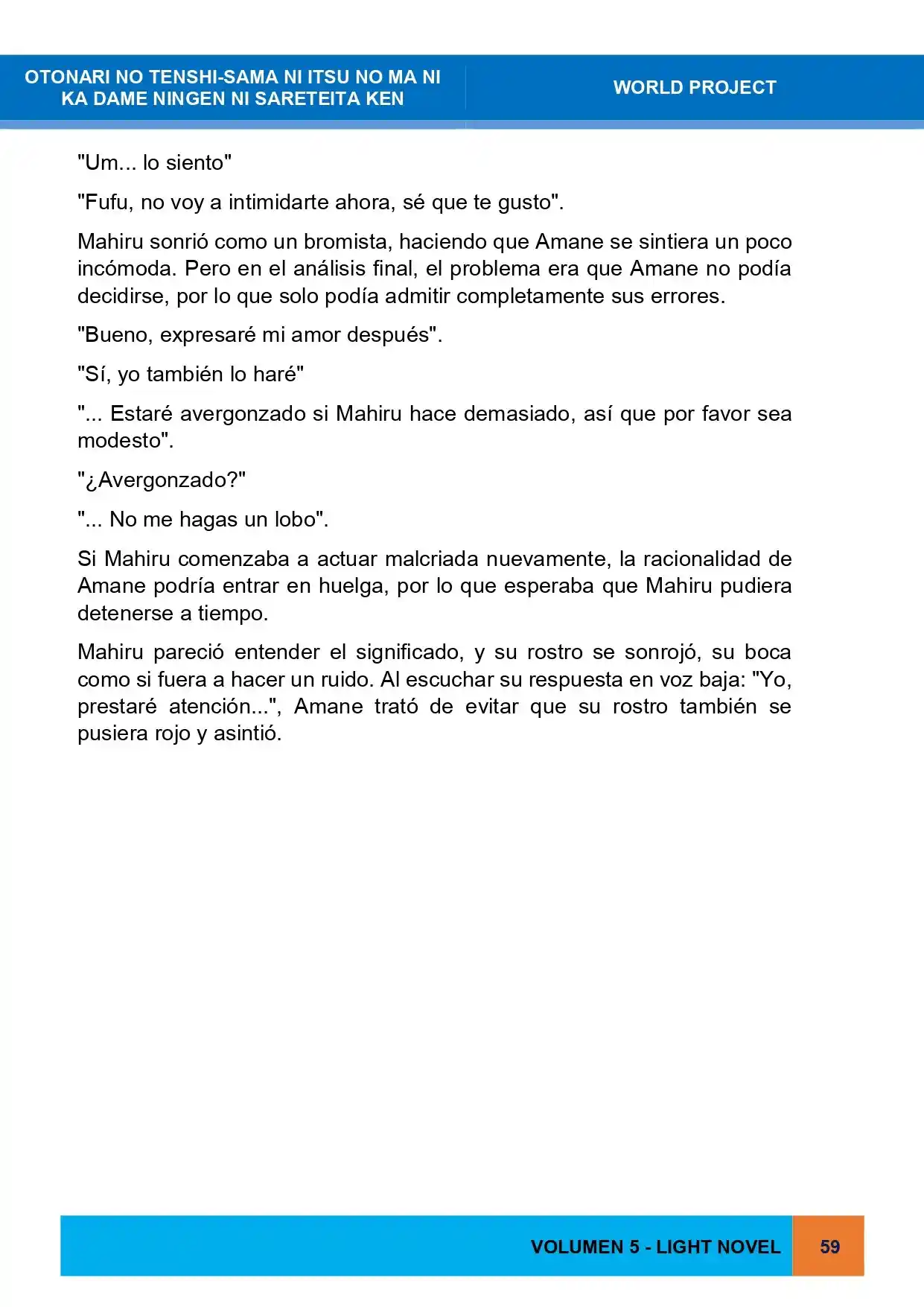 OTONARI NO TENSHI-SAMA NI ITSU NO MA NI
KA DAME NINGEN NI SARETEITA KEN

WORLD PROJECT

"Um... lo siento"

"Fufu, no voy a intimidarte ahora, sé que te gusto".

Mahiru sonrió como un bromista, haciendo que Amane se sintiera un poco incómoda. Pero en el análisis final, el problema era que Amane no podía decidirse, por lo que solo podía admitir completamente sus errores.

"Bueno, expresaré mi amor después".

"Sí, yo también lo haré"

"... Estaré avergonzado si Mahiru hace demasiado, así que por favor sea modesto".

"¿Avergonzado?"

"... No me hagas un lobo".

Si Mahiru comenzaba a actuar malcriada nuevamente, la racionalidad de Amane podría entrar en huelga, por lo que esperaba que Mahiru pudiera detenerse a tiempo.

Mahiru pareció entender el significado, y su rostro se sonrojó, su boca como si fuera a hacer un ruido. Al escuchar su respuesta en voz baja: "Yo, prestaré atención...", Amane trató de evitar que su rostro también se pusiera rojo y asintió.

VOLUMEN 5 - LIGHT NOVEL

59